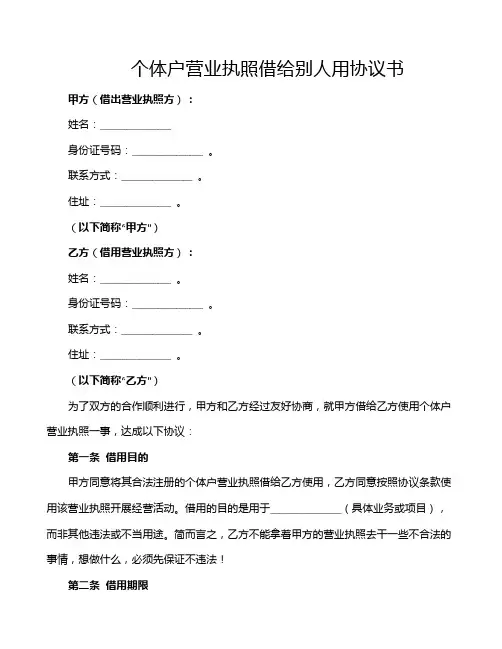 个体户营业执照借给别人用协议书

甲方（借出营业执照方）：

姓名：____________

身份证号码：____________ 。

联系方式：____________ 。

住址：____________ 。

（以下简称“甲方”）

乙方（借用营业执照方）：

姓名：____________ 。

身份证号码：____________ 。

联系方式：____________ 。

住址：____________ 。

（以下简称“乙方”）

为了双方的合作顺利进行，甲方和乙方经过友好协商，就甲方借给乙方使用个体户营业执照一事，达成以下协议：

第一条 借用目的

甲方同意将其合法注册的个体户营业执照借给乙方使用，乙方同意按照协议条款使用该营业执照开展经营活动。借用的目的是用于____________（具体业务或项目），而非其他违法或不当用途。简而言之，乙方不能拿着甲方的营业执照去干一些不合法的事情，想做什么，必须先保证不违法！

第二条 借用期限